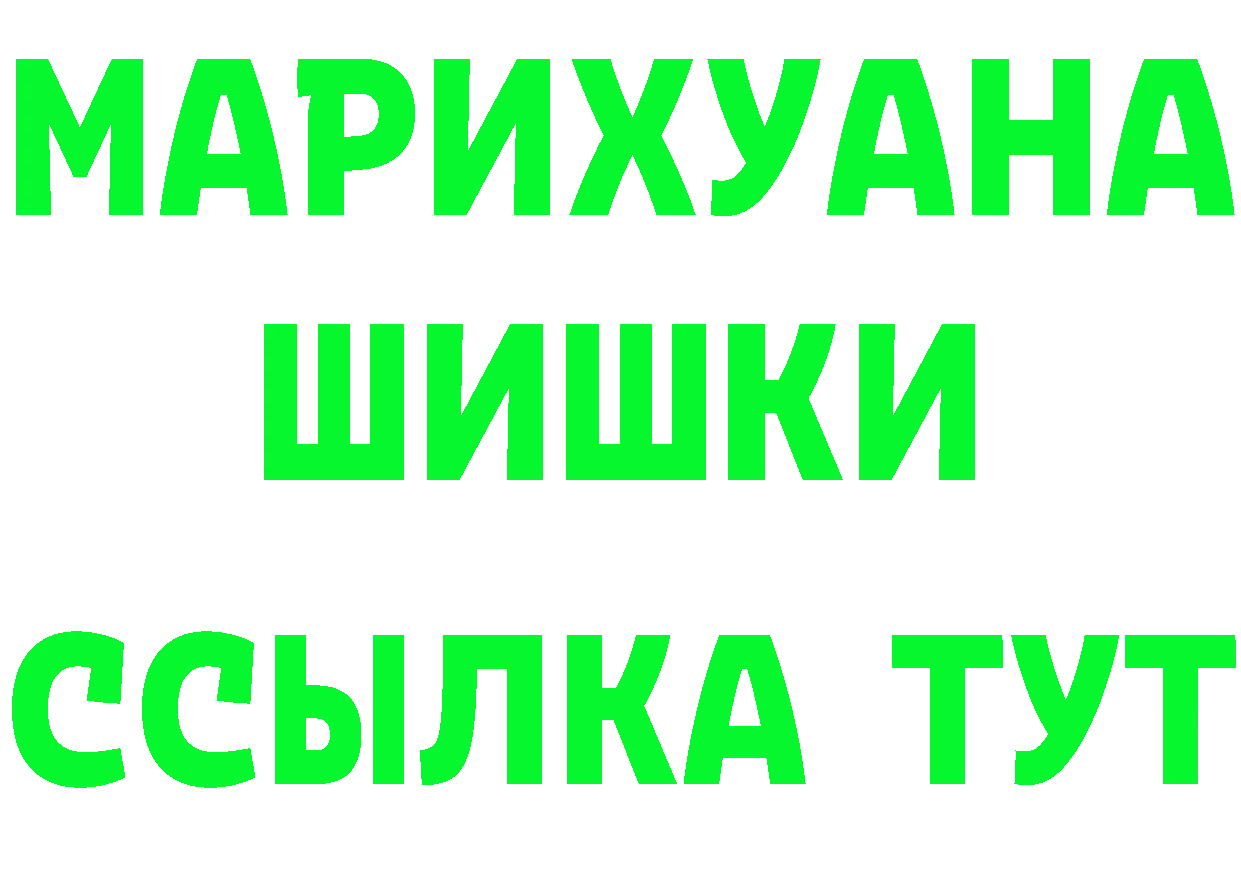 МАРИХУАНА
ШИШКИ
ССЫЛКА ТУТ